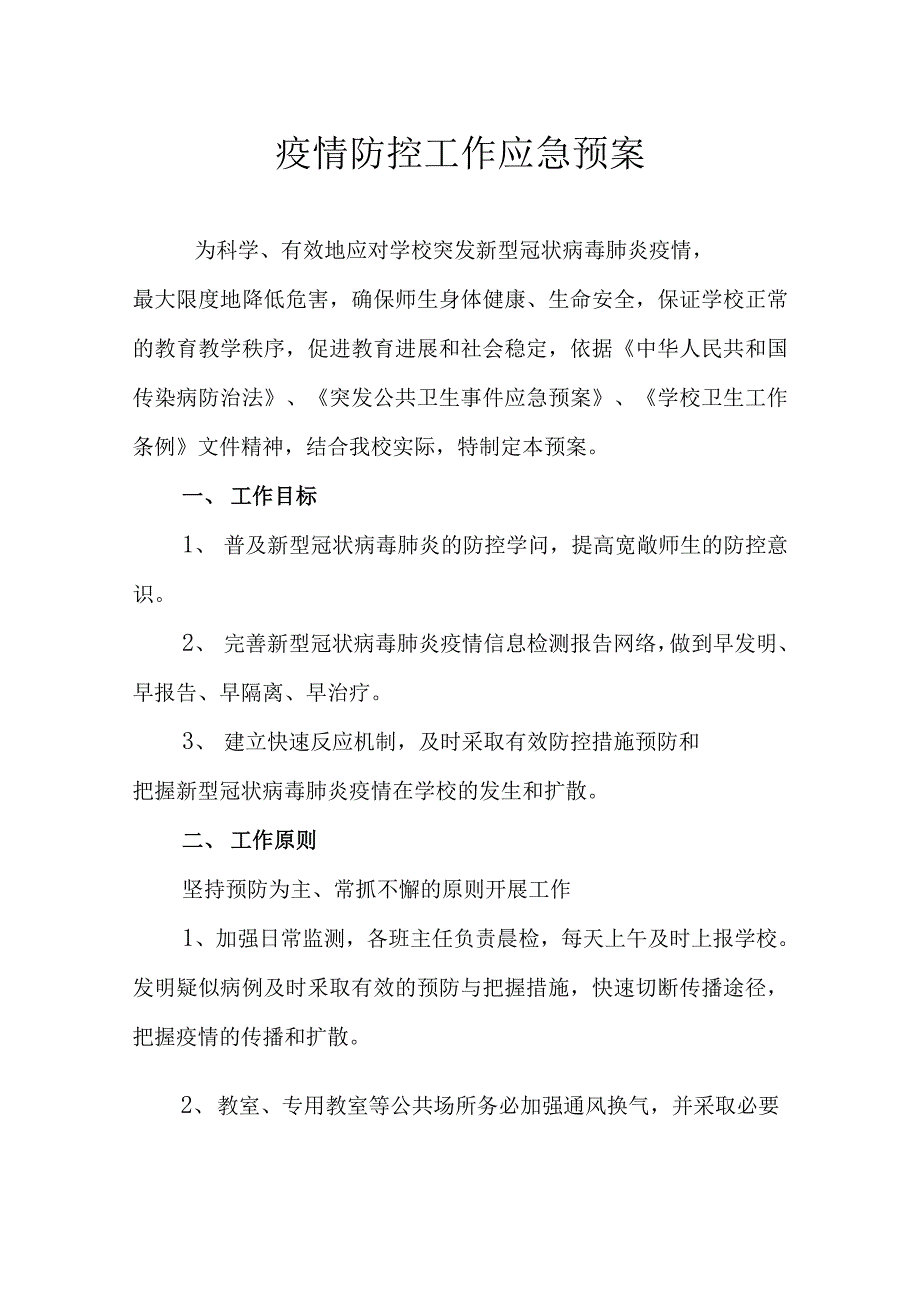 疫情防控工作应急预案

为科学、有效地应对学校突发新型冠状病毒肺炎疫情，最大限度地降低危害，确保师生身体健康、生命安全，保证学校正常的教育教学秩序，促进教育进展和社会稳定，依据《中华人民共和国传染病防治法》、《突发公共卫生事件应急预案》、《学校卫生工作条例》文件精神，结合我校实际，特制定本预案。

一、 工作目标

1、 普及新型冠状病毒肺炎的防控学问，提高宽敞师生的防控意识。

2、 完善新型冠状病毒肺炎疫情信息检测报告网络，做到早发明、早报告、早隔离、早治疗。

3、 建立快速反应机制，及时采取有效防控措施预防和把握新型冠状病毒肺炎疫情在学校的发生和扩散。

二、 工作原则

坚持预防为主、常抓不懈的原则开展工作

1、加强日常监测，各班主任负责晨检，每天上午及时上报学校。发明疑似病例及时采取有效的预防与把握措施，快速切断传播途径，把握疫情的传播和扩散。

2、教室、专用教室等公共场所务必加强通风换气，并采取必要